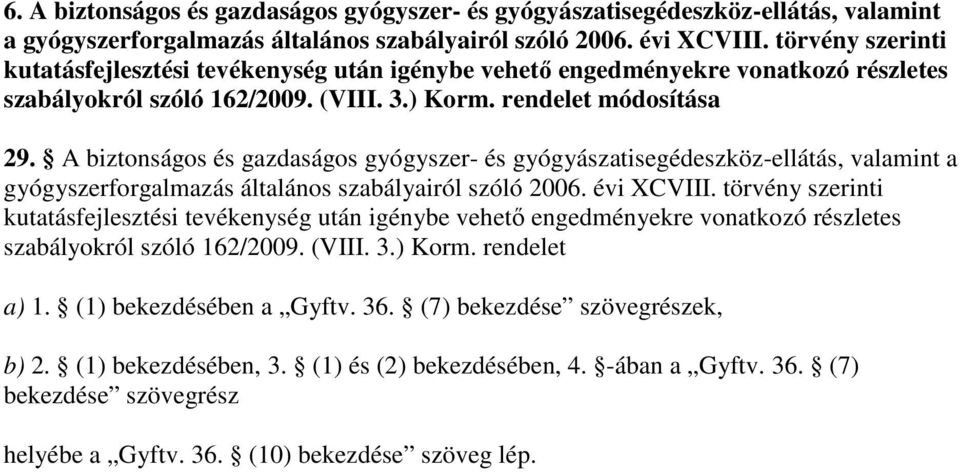 6. A biztonságos és gazdaságos gyógyszer- és gyógyászatisegédeszköz-ellátás, valamint a gyógyszerforgalmazás általános szabályairól szóló 2006. évi XCVIII. törvény szerinti kutatásfejlesztési tevékenység után igénybe vehető engedményekre vonatkozó részletes szabályokról szóló 162/2009. (VIII. 3.) Korm. rendelet módosítása

29. § A biztonságos és gazdaságos gyógyszer- és gyógyászatisegédeszköz-ellátás, valamint a gyógyszerforgalmazás általános szabályairól szóló 2006. évi XCVIII. törvény szerinti kutatásfejlesztési tevékenység után igénybe vehető engedményekre vonatkozó részletes szabályokról szóló 162/2009. (VIII. 3.) Korm. rendelet

a) 1. § (1) bekezdésében a „Gyftv. 36. § (7) bekezdése” szövegrészek,

b) 2. § (1) bekezdésében, 3. § (1) és (2) bekezdésében, 4. §-ában a „Gyftv. 36. § (7) bekezdése” szövegrész

helyébe a „Gyftv. 36. § (10) bekezdése” szöveg lép.